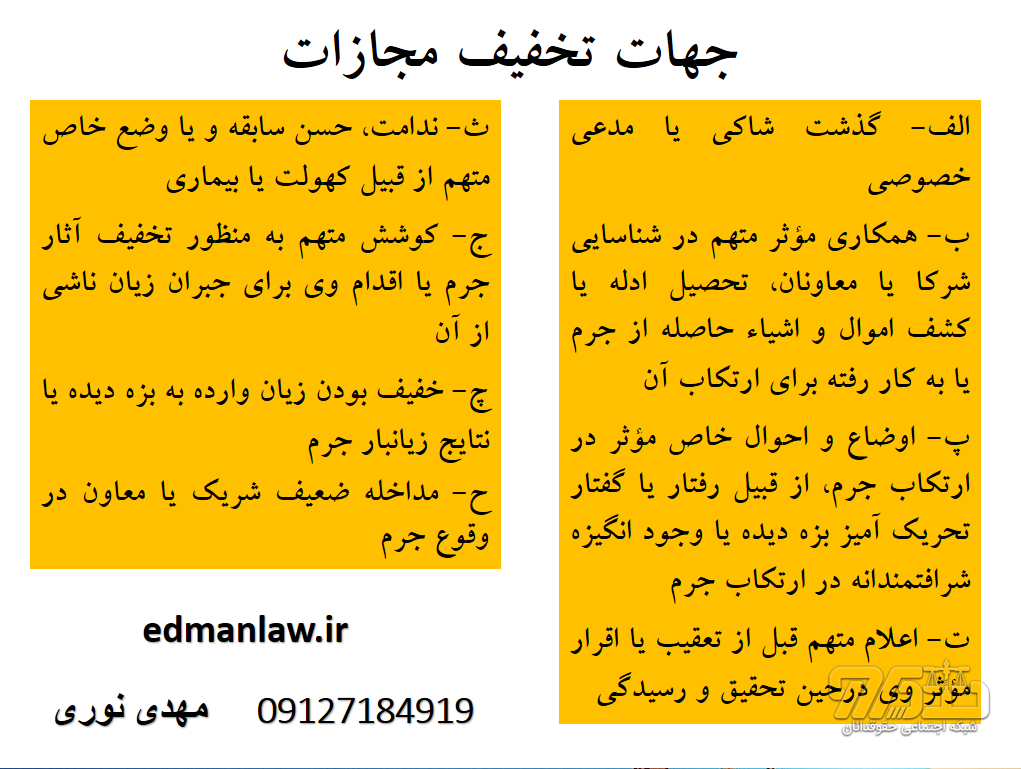 جهات تخفیف مجازات

الف- گذشت شاکی یا مدعی خصوصی

ب- همکاری مؤثر متهم در شناسایی شرکا یا معاونان، تحصیل ادله یا کشف اموال و اشیاء حاصله از جرم یا به کار رفته برای ارتکاب آن

پ- اوضاع و احوال خاص مؤثر در ارتکاب جرم، از قبیل رفتار یا گفتار تحریک آمیز بزه دیده یا وجود انگیزه شرافتمندانه در ارتکاب جرم

ت- اعلام متهم قبل از تعقیب یا اقرار مؤثر وی درحین تحقیق و رسیدگی

ث- ندامت، حسن سابقه و یا وضع خاص متهم از قبیل کهولت یا بیماری

ج- کوشش متهم به منظور تخفیف آثار جرم یا اقدام وی برای جبران زیان ناشی از آن

چ- خفیف بودن زیان وارده به بزه دیده یا نتایج زیانبار جرم

ح- مداخله ضعیف شریک یا معاون در وقوع جرم

edmanlaw.ir

مهدی نوری 09127184919

شبکه اجتماعی حقوقدانان